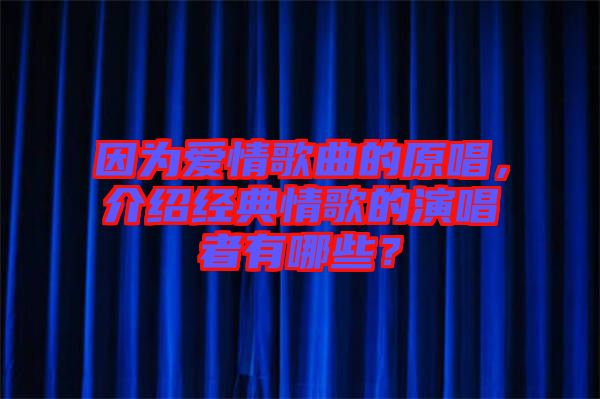 因为爱情歌曲的原唱，介绍经典情歌的演唱者有哪些？